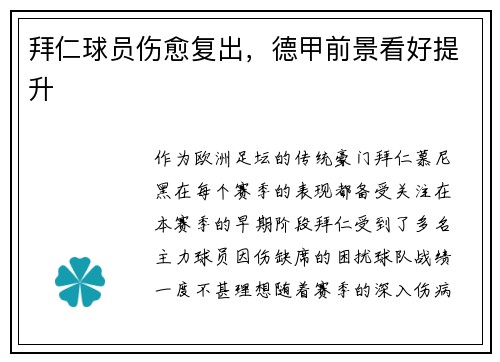 拜仁球员伤愈复出，德甲前景看好提升

作为欧洲足坛的传统豪门拜仁慕尼黑在每个赛季的表现都备受关注在本赛季的早期阶段拜仁受到了多名主力球员因伤缺席的困扰球队战绩一度不甚理想随着赛季的深入伤病